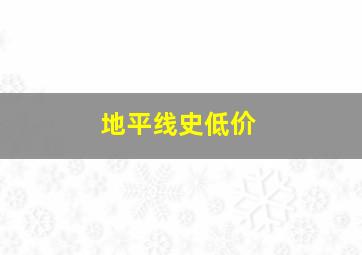 地平线史低价